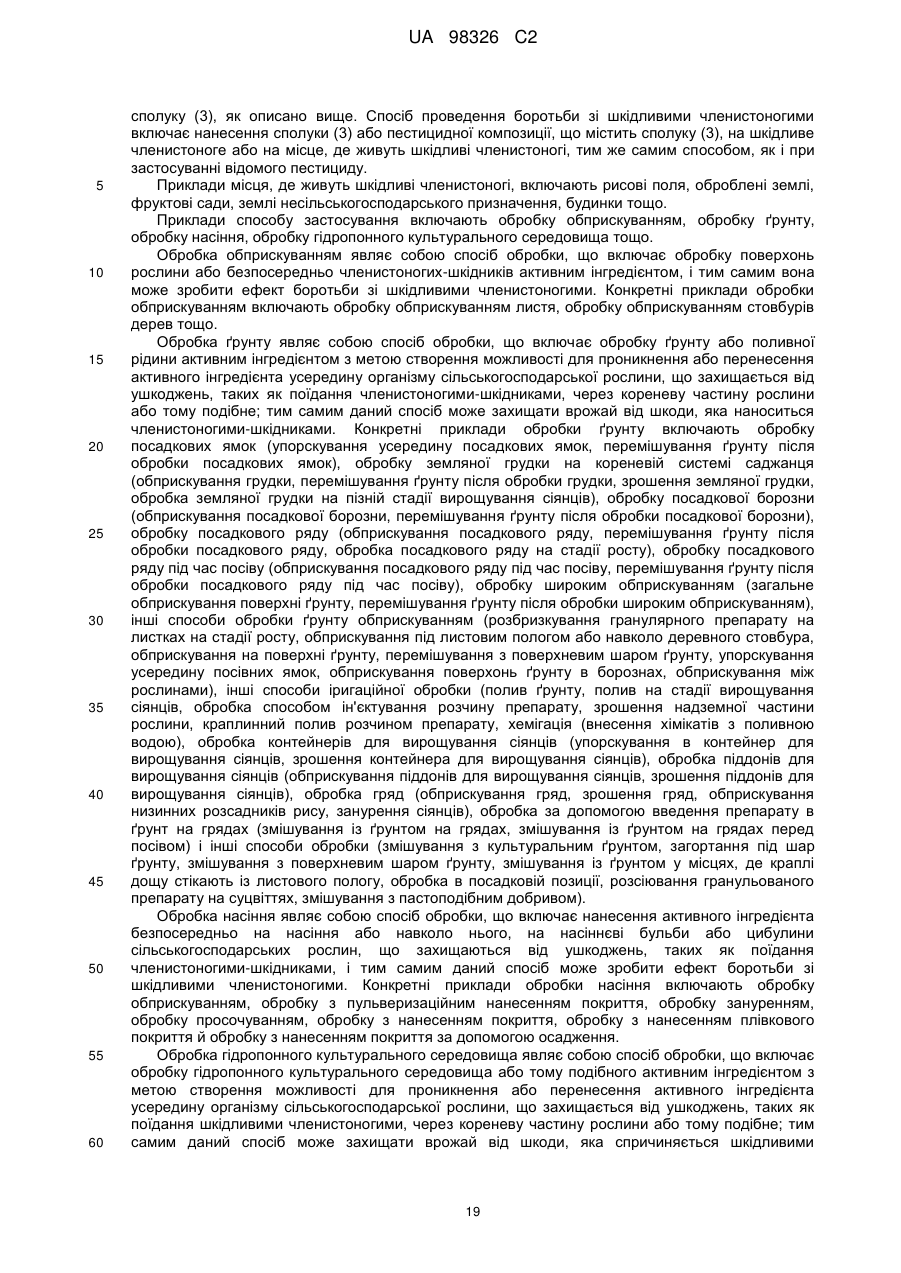 UA 98326 C2

сполуку (3), як описано вище. Спосіб проведення боротьби зі шкідливими членистоногими включає нанесення сполуки (3) або пестицидної композиції, що містить сполуку (3), на шкідливе членистоноге або на місце, де живуть шкідливі членистоногі, тим же самим способом, як і при застосуванні відомого пестициду.

5 Приклади місця, де живуть шкідливі членистоногі, включають рисові поля, оброблені землі, фруктові сади, землі несільськогосподарського призначення, будинки тощо.

Приклади способу застосування включають обробку обприскуванням, обробку ґрунту, обробку насіння, обробку гідропонного культурального середовища тощо.

Обробка обприскуванням являє собою спосіб обробки, що включає обробку поверхонь 10 рослини або безпосередньо членистоногих-шкідників активним інгредієнтом, і тим самим вона може зробити ефект боротьби зі шкідливими членистоногими. Конкретні приклади обробки обприскуванням включають обробку обприскуванням листя, обробку обприскуванням стовбурів дерев тощо.

Обробка ґрунту являє собою спосіб обробки, що включає обробку ґрунту або поливної 15 рідини активним інгредієнтом з метою створення можливості для проникнення або перенесення активного інгредієнта усередину організму сільськогосподарської рослини, що захищається від ушкоджень, таких як поїдання членистоногими-шкідниками, через кореневу частину рослини або тому подібне; тим самим даний спосіб може захищати врожай від шкоди, яка наноситься членистоногими-шкідниками. Конкретні приклади обробки ґрунту включають обробку 20 посадкових ямок (упорскування усередину посадкових ямок, перемішування ґрунту після обробки посадкових ямок), обробку земляної грудки на кореневій системі саджанця (обприскування грудки, перемішування ґрунту після обробки грудки, зрошення земляної грудки, обробка земляної грудки на пізній стадії вирощування сіянців), обробку посадкової борозни (обприскування посадкової борозни, перемішування ґрунту після обробки посадкової борозни), 25 обробку посадкового ряду (обприскування посадкового ряду, перемішування ґрунту після обробки посадкового ряду, обробка посадкового ряду на стадії росту), обробку посадкового ряду під час посіву (обприскування посадкового ряду під час посіву, перемішування ґрунту після обробки посадкового ряду під час посіву), обробку широким обприскуванням (загальне обприскування поверхні ґрунту, перемішування ґрунту після обробки широким обприскуванням), 30 інші способи обробки ґрунту обприскуванням (розбризкування гранулярного препарату на листках на стадії росту, обприскування під листовим пологом або навколо деревного стовбура, обприскування на поверхні ґрунту, перемішування з поверхневим шаром ґрунту, упорскування усередину посівних ямок, обприскування поверхонь ґрунту в борознах, обприскування між рослинами), інші способи іригаційної обробки (полив ґрунту, полив на стадії вирощування 35 сіянців, обробка способом ін'єктування розчину препарату, зрошення надземної частини рослини, краплинний полив розчином препарату, хемігація (внесення хімікатів з поливною водою), обробка контейнерів для вирощування сіянців (упорскування в контейнер для вирощування сіянців, зрошення контейнера для вирощування сіянців), обробка піддонів для вирощування сіянців (обприскування піддонів для вирощування сіянців, зрошення піддонів для 40 вирощування сіянців), обробка гряд (обприскування гряд, зрошення гряд, обприскування низинних розсадників рису, занурення сіянців), обробка за допомогою введення препарату в ґрунт на грядах (змішування із ґрунтом на грядах, змішування із ґрунтом на грядах перед посівом) і інші способи обробки (змішування з культуральним ґрунтом, загортання під шар ґрунту, змішування з поверхневим шаром ґрунту, змішування із ґрунтом у місцях, де краплі 45 дощу стікають із листового пологу, обробка в посадковій позиції, розсіювання гранульованого препарату на суцвіттях, змішування з пастоподібним добривом).

Обробка насіння являє собою спосіб обробки, що включає нанесення активного інгредієнта безпосередньо на насіння або навколо нього, на насіннєві бульби або цибулини сільськогосподарських рослин, що захищаються від ушкоджень, таких як поїдання 50 членистоногими-шкідниками, і тим самим даний спосіб може зробити ефект боротьби зі шкідливими членистоногими. Конкретні приклади обробки насіння включають обробку обприскуванням, обробку з пульверизаційним нанесенням покриття, обробку зануренням, обробку просочуванням, обробку з нанесенням покриття, обробку з нанесенням плівкового покриття й обробку з нанесенням покриття за допомогою осадження.

55 Обробка гідропонного культурального середовища являє собою спосіб обробки, що включає обробку гідропонного культурального середовища або тому подібного активним інгредієнтом з метою створення можливості для проникнення або перенесення активного інгредієнта усередину організму сільськогосподарської рослини, що захищається від ушкоджень, таких як поїдання шкідливими членистоногими, через кореневу частину рослини або тому подібне; тим 60 самим даний спосіб може захищати врожай від шкоди, яка спричиняється шкідливими

19